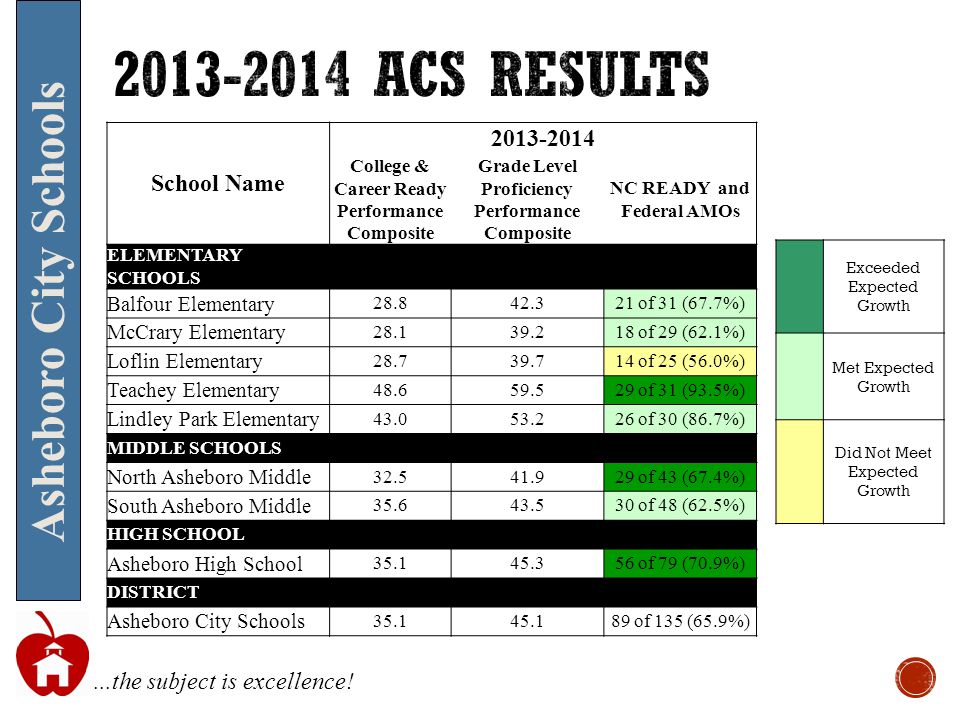 Asheboro City Schools

2013-2014 ACS RESULTS

| School Name | 2013-2014 College & Career Ready Performance Composite | 2013-2014 Grade Level Proficiency Performance Composite | 2013-2014 NC READY and Federal AMOs |
|---|---|---|---|
| ELEMENTARY SCHOOLS | | | |
| Balfour Elementary | 28.8 | 42.3 | 21 of 31 (67.7%) |
| McCrary Elementary | 28.1 | 39.2 | 18 of 29 (62.1%) |
| Loflin Elementary | 28.7 | 39.7 | 14 of 25 (56.0%) |
| Teachey Elementary | 48.6 | 59.5 | 29 of 31 (93.5%) |
| Lindley Park Elementary | 43.0 | 53.2 | 26 of 30 (86.7%) |
| MIDDLE SCHOOLS | | | |
| North Asheboro Middle | 32.5 | 41.9 | 29 of 43 (67.4%) |
| South Asheboro Middle | 35.6 | 43.5 | 30 of 48 (62.5%) |
| HIGH SCHOOL | | | |
| Asheboro High School | 35.1 | 45.3 | 56 of 79 (70.9%) |
| DISTRICT | | | |
| Asheboro City Schools | 35.1 | 45.1 | 89 of 135 (65.9%) |

Exceeded Expected Growth

Met Expected Growth

Did Not Meet Expected Growth

...the subject is excellence!